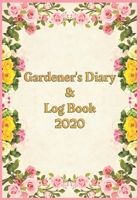 Gardener's Diary
&
Log Book
2020